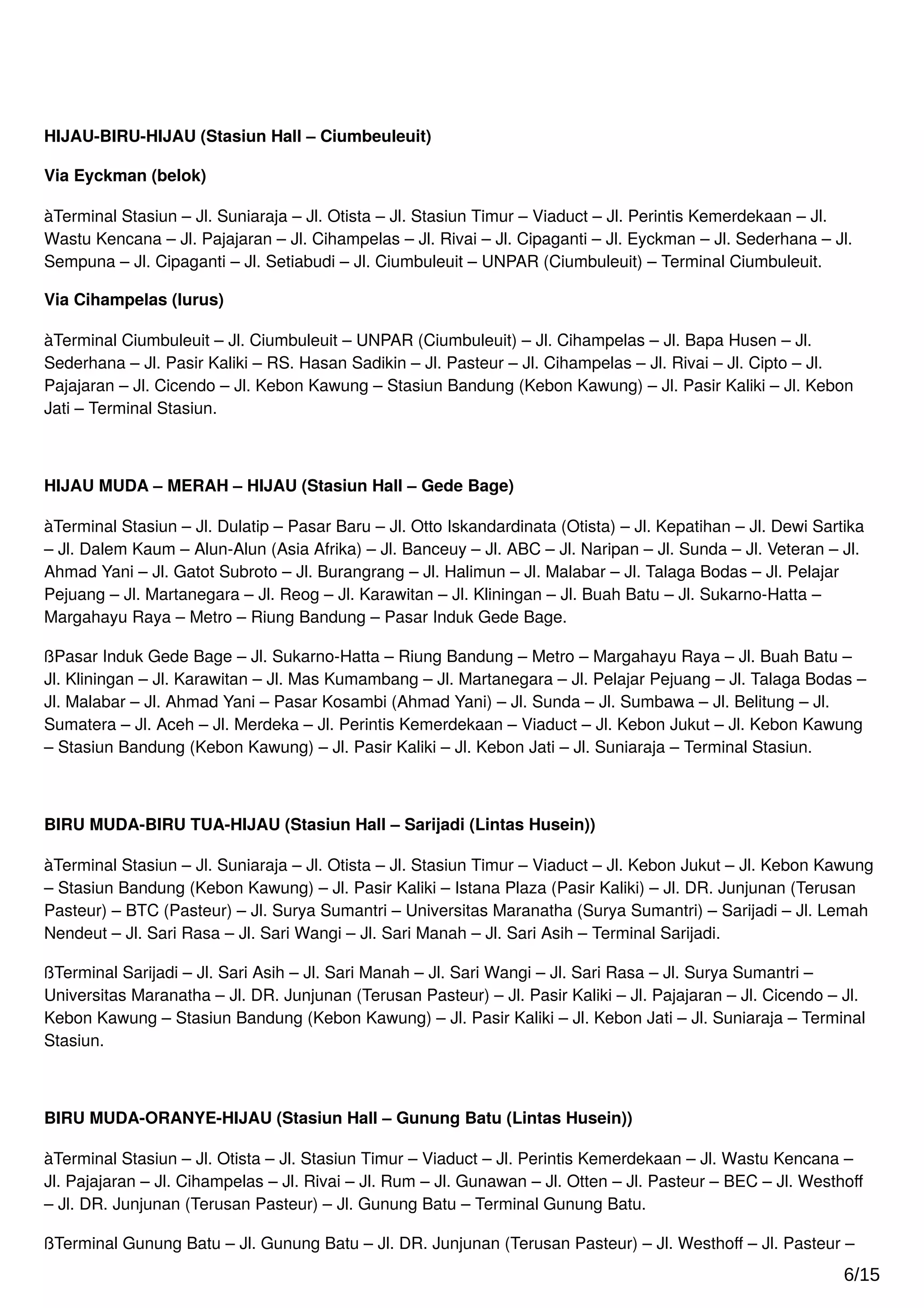 HIJAU-BIRU-HIJAU (Stasiun Hall – Ciumbeuleuit)

Via Eyckman (belok)

àTerminal Stasiun – Jl. Suniaraja – Jl. Otista – Jl. Stasiun Timur – Viaduct – Jl. Perintis Kemerdekaan – Jl. Wastu Kencana – Jl. Pajajaran – Jl. Cihampelas – Jl. Rivai – Jl. Cipaganti – Jl. Eyckman – Jl. Sederhana – Jl. Sempuna – Jl. Cipaganti – Jl. Setiabudi – Jl. Ciumbuleuit – UNPAR (Ciumbuleuit) – Terminal Ciumbuleuit.

Via Cihampelas (lurus)

àTerminal Ciumbuleuit – Jl. Ciumbuleuit – UNPAR (Ciumbuleuit) – Jl. Cihampelas – Jl. Bapa Husen – Jl. Sederhana – Jl. Pasir Kaliki – RS. Hasan Sadikin – Jl. Pasteur – Jl. Cihampelas – Jl. Rivai – Jl. Cipto – Jl. Pajajaran – Jl. Cicendo – Jl. Kebon Kawung – Stasiun Bandung (Kebon Kawung) – Jl. Pasir Kaliki – Jl. Kebon Jati – Terminal Stasiun.

HIJAU MUDA – MERAH – HIJAU (Stasiun Hall – Gede Bage)

àTerminal Stasiun – Jl. Dulatip – Pasar Baru – Jl. Otto Iskandardinata (Otista) – Jl. Kepatihan – Jl. Dewi Sartika – Jl. Dalem Kaum – Alun-Alun (Asia Afrika) – Jl. Banceuy – Jl. ABC – Jl. Naripan – Jl. Sunda – Jl. Veteran – Jl. Ahmad Yani – Jl. Gatot Subroto – Jl. Burangrang – Jl. Halimun – Jl. Malabar – Jl. Talaga Bodas – Jl. Pelajar Pejuang – Jl. Martanegara – Jl. Reog – Jl. Karawitan – Jl. Kliningan – Jl. Buah Batu – Jl. Sukarno-Hatta – Margahayu Raya – Metro – Riung Bandung – Pasar Induk Gede Bage.

ßPasar Induk Gede Bage – Jl. Sukarno-Hatta – Riung Bandung – Metro – Margahayu Raya – Jl. Buah Batu – Jl. Kliningan – Jl. Karawitan – Jl. Mas Kumambang – Jl. Martanegara – Jl. Pelajar Pejuang – Jl. Talaga Bodas – Jl. Malabar – Jl. Ahmad Yani – Pasar Kosambi (Ahmad Yani) – Jl. Sunda – Jl. Sumbawa – Jl. Belitung – Jl. Sumatera – Jl. Aceh – Jl. Merdeka – Jl. Perintis Kemerdekaan – Viaduct – Jl. Kebon Jukut – Jl. Kebon Kawung – Stasiun Bandung (Kebon Kawung) – Jl. Pasir Kaliki – Jl. Kebon Jati – Jl. Suniaraja – Terminal Stasiun.

BIRU MUDA-BIRU TUA-HIJAU (Stasiun Hall – Sarijadi (Lintas Husein))

àTerminal Stasiun – Jl. Suniaraja – Jl. Otista – Jl. Stasiun Timur – Viaduct – Jl. Kebon Jukut – Jl. Kebon Kawung – Stasiun Bandung (Kebon Kawung) – Jl. Pasir Kaliki – Istana Plaza (Pasir Kaliki) – Jl. DR. Junjunan (Terusan Pasteur) – BTC (Pasteur) – Jl. Surya Sumantri – Universitas Maranatha (Surya Sumantri) – Sarijadi – Jl. Lemah Nendeut – Jl. Sari Rasa – Jl. Sari Wangi – Jl. Sari Manah – Jl. Sari Asih – Terminal Sarijadi.

ßTerminal Sarijadi – Jl. Sari Asih – Jl. Sari Manah – Jl. Sari Wangi – Jl. Sari Rasa – Jl. Surya Sumantri – Universitas Maranatha – Jl. DR. Junjunan (Terusan Pasteur) – Jl. Pasir Kaliki – Jl. Pajajaran – Jl. Cicendo – Jl. Kebon Kawung – Stasiun Bandung (Kebon Kawung) – Jl. Pasir Kaliki – Jl. Kebon Jati – Jl. Suniaraja – Terminal Stasiun.

BIRU MUDA-ORANYE-HIJAU (Stasiun Hall – Gunung Batu (Lintas Husein))

àTerminal Stasiun – Jl. Otista – Jl. Stasiun Timur – Viaduct – Jl. Perintis Kemerdekaan – Jl. Wastu Kencana – Jl. Pajajaran – Jl. Cihampelas – Jl. Rivai – Jl. Rum – Jl. Gunawan – Jl. Otten – Jl. Pasteur – BEC – Jl. Westhoff – Jl. DR. Junjunan (Terusan Pasteur) – Jl. Gunung Batu – Terminal Gunung Batu.

ßTerminal Gunung Batu – Jl. Gunung Batu – Jl. DR. Junjunan (Terusan Pasteur) – Jl. Westhoff – Jl. Pasteur –

6/15